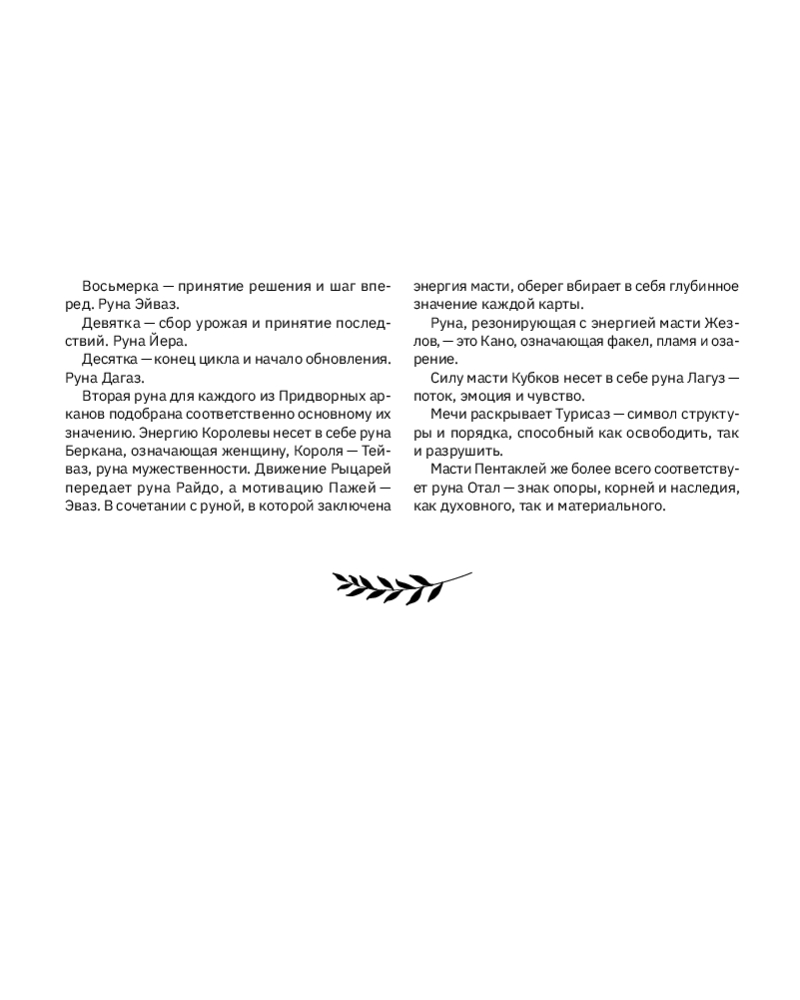 Восьмерка — принятие решения и шаг вперед. Руна Эйваз.

Девятка — сбор урожая и принятие последствий. Руна Йера.

Десятка — конец цикла и начало обновления. Руна Дагаз.

Вторая руна для каждого из Придворных арканов подобрана соответственно основному их значению. Энергию Королевы несет в себе руна Беркана, означающая женщину, Короля — Тейваз, руна мужественности. Движение Рыцарей передает руна Райдо, а мотивацию Пажей — Эваз. В сочетании с руной, в которой заключена энергия масти, оберег вбирает в себя глубинное значение каждой карты.

Руна, резонирующая с энергией масти Жезлов, — это Кано, означающая факел, пламя и озарение.

Силу масти Кубков несет в себе руна Лагуз — поток, эмоция и чувство.

Мечи раскрывает Турисаз — символ структуры и порядка, способный как освободить, так и разрушить.

Масти Пентаклей же более всего соответствует руна Отал — знак опоры, корней и наследия, как духовного, так и материального.